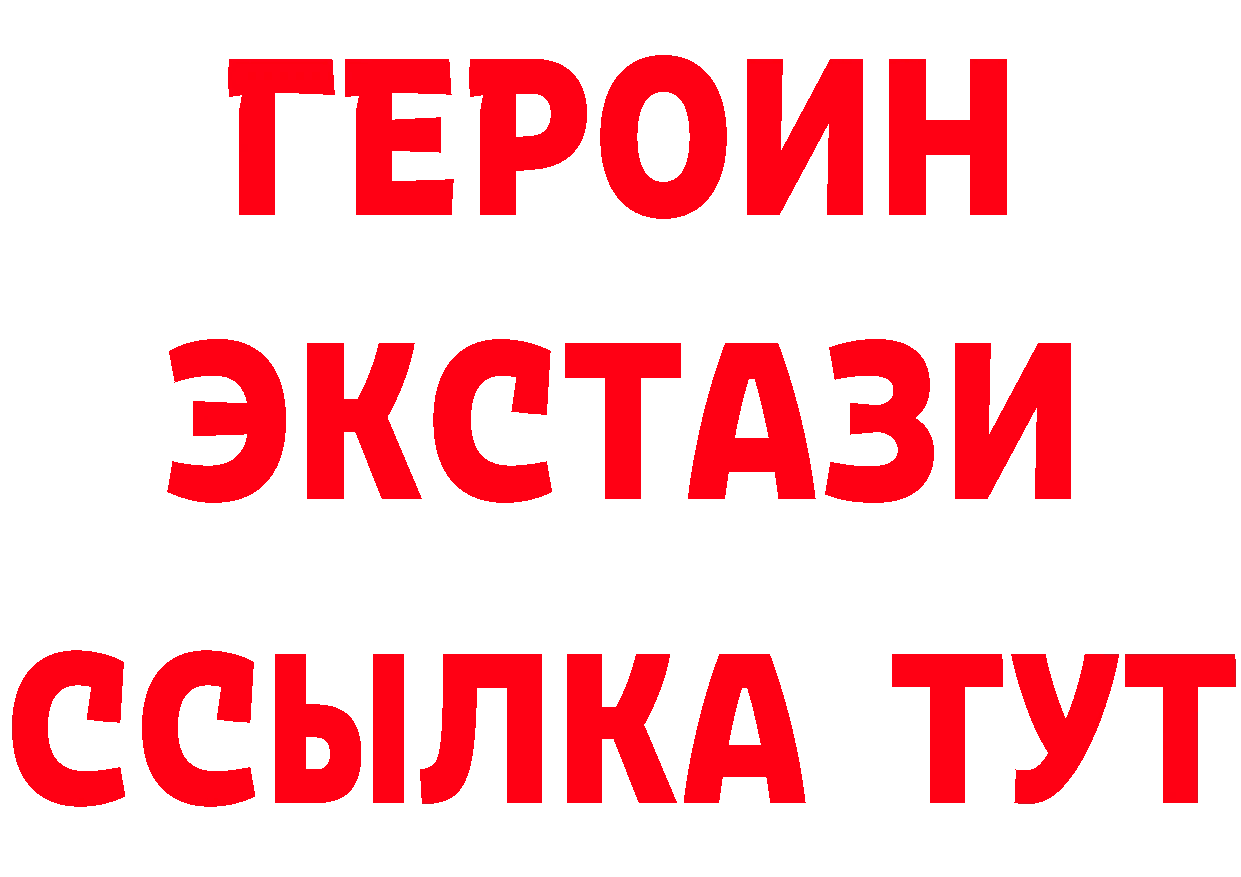 ГЕРОИН
ЭКСТАЗИ
ССЫЛКА ТУТ